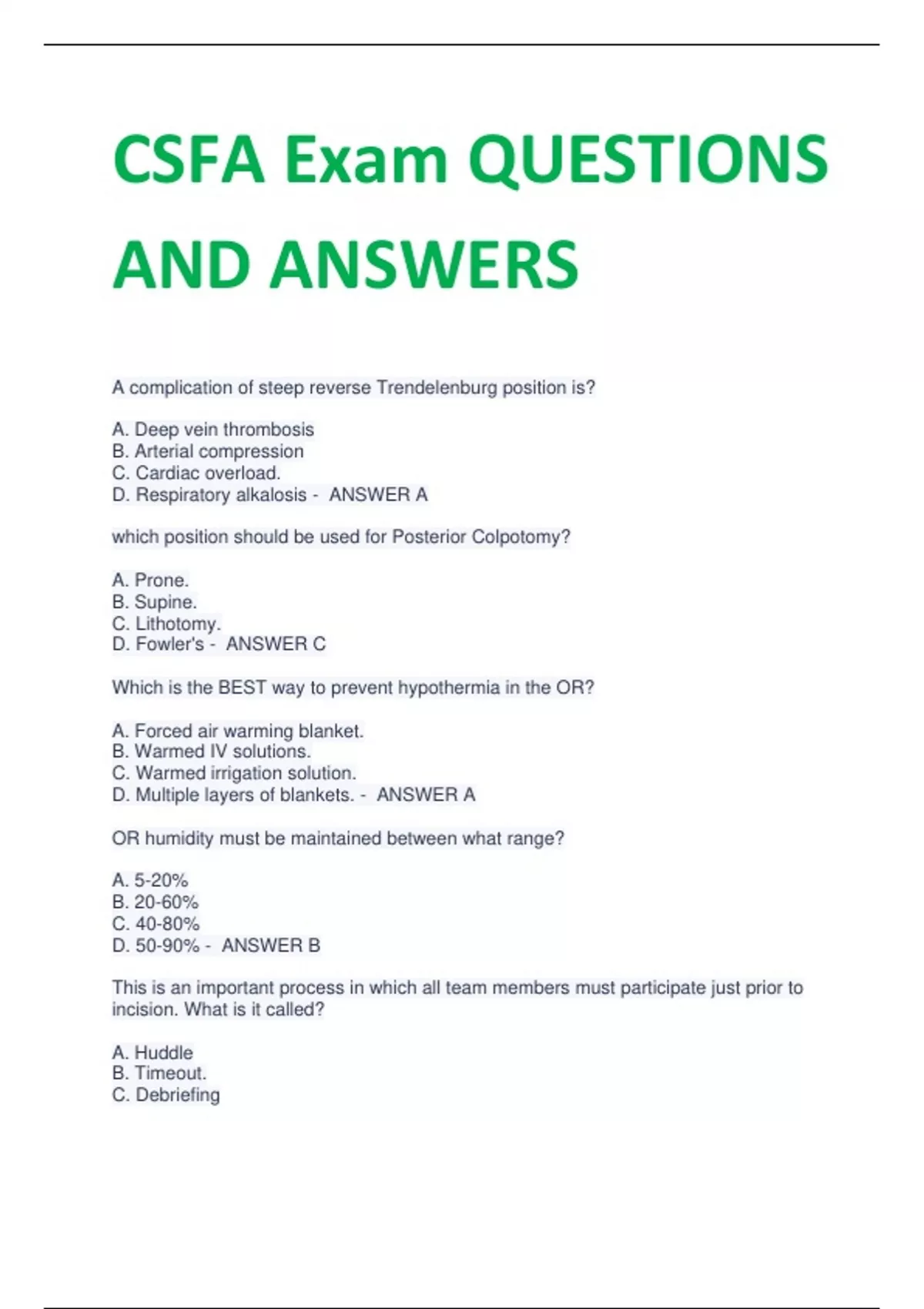 CSFA Exam QUESTIONS AND ANSWERS

A complication of steep reverse Trendelenburg position is?

A. Deep vein thrombosis
B. Arterial compression
C. Cardiac overload.
D. Respiratory alkalosis - ANSWER A

which position should be used for Posterior Colpotomy?

A. Prone.
B. Supine.
C. Lithotomy.
D. Fowler's - ANSWER C

Which is the BEST way to prevent hypothermia in the OR?

A. Forced air warming blanket.
B. Warmed IV solutions.
C. Warmed irrigation solution.
D. Multiple layers of blankets. - ANSWER A

OR humidity must be maintained between what range?

A. 5-20%
B. 20-60%
C. 40-80%
D. 50-90% - ANSWER B

This is an important process in which all team members must participate just prior to incision. What is it called?

A. Huddle
B. Timeout.
C. Debriefing